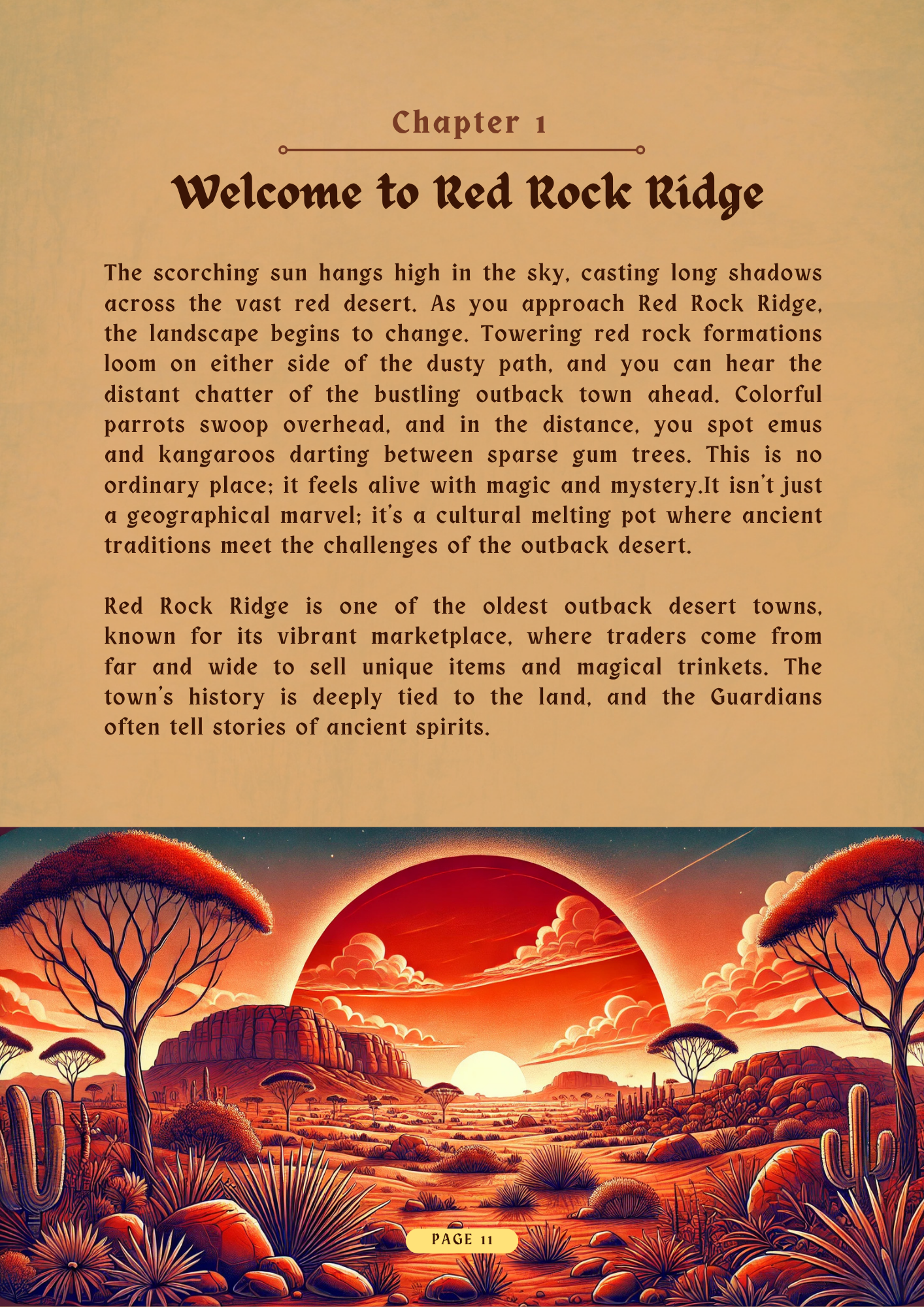 Chapter 1

Welcome to Red Rock Ridge

The scorching sun hangs high in the sky, casting long shadows across the vast red desert. As you approach Red Rock Ridge, the landscape begins to change. Towering red rock formations loom on either side of the dusty path, and you can hear the distant chatter of the bustling outback town ahead. Colorful parrots swoop overhead, and in the distance, you spot emus and kangaroos darting between sparse gum trees. This is no ordinary place; it feels alive with magic and mystery.It isn't just a geographical marvel; it's a cultural melting pot where ancient traditions meet the challenges of the outback desert.

Red Rock Ridge is one of the oldest outback desert towns, known for its vibrant marketplace, where traders come from far and wide to sell unique items and magical trinkets. The town's history is deeply tied to the land, and the Guardians often tell stories of ancient spirits.

PAGE 11